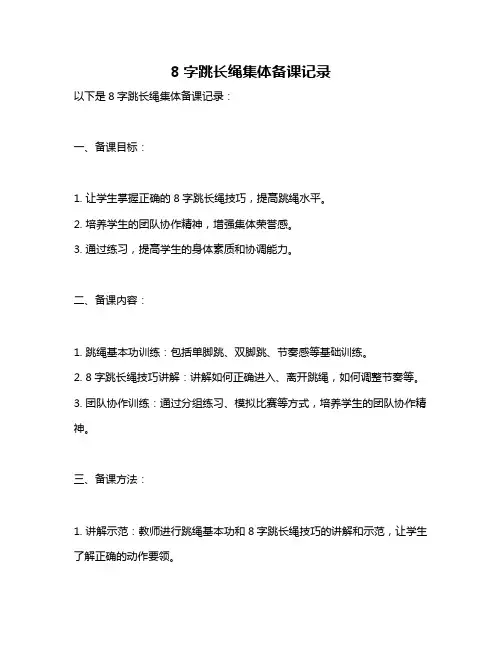 8 字跳长绳集体备课记录

以下是 8 字跳长绳集体备课记录：

一、备课目标：

1. 让学生掌握正确的 8 字跳长绳技巧，提高跳绳水平。

2. 培养学生的团队协作精神，增强集体荣誉感。

3. 通过练习，提高学生的身体素质和协调能力。

二、备课内容：

1. 跳绳基本功训练：包括单脚跳、双脚跳、节奏感等基础训练。

2. 8 字跳长绳技巧讲解：讲解如何正确进入、离开跳绳，如何调整节奏等。

3. 团队协作训练：通过分组练习、模拟比赛等方式，培养学生的团队协作精神。

三、备课方法：

1. 讲解示范：教师进行跳绳基本功和 8 字跳长绳技巧的讲解和示范，让学生了解正确的动作要领。